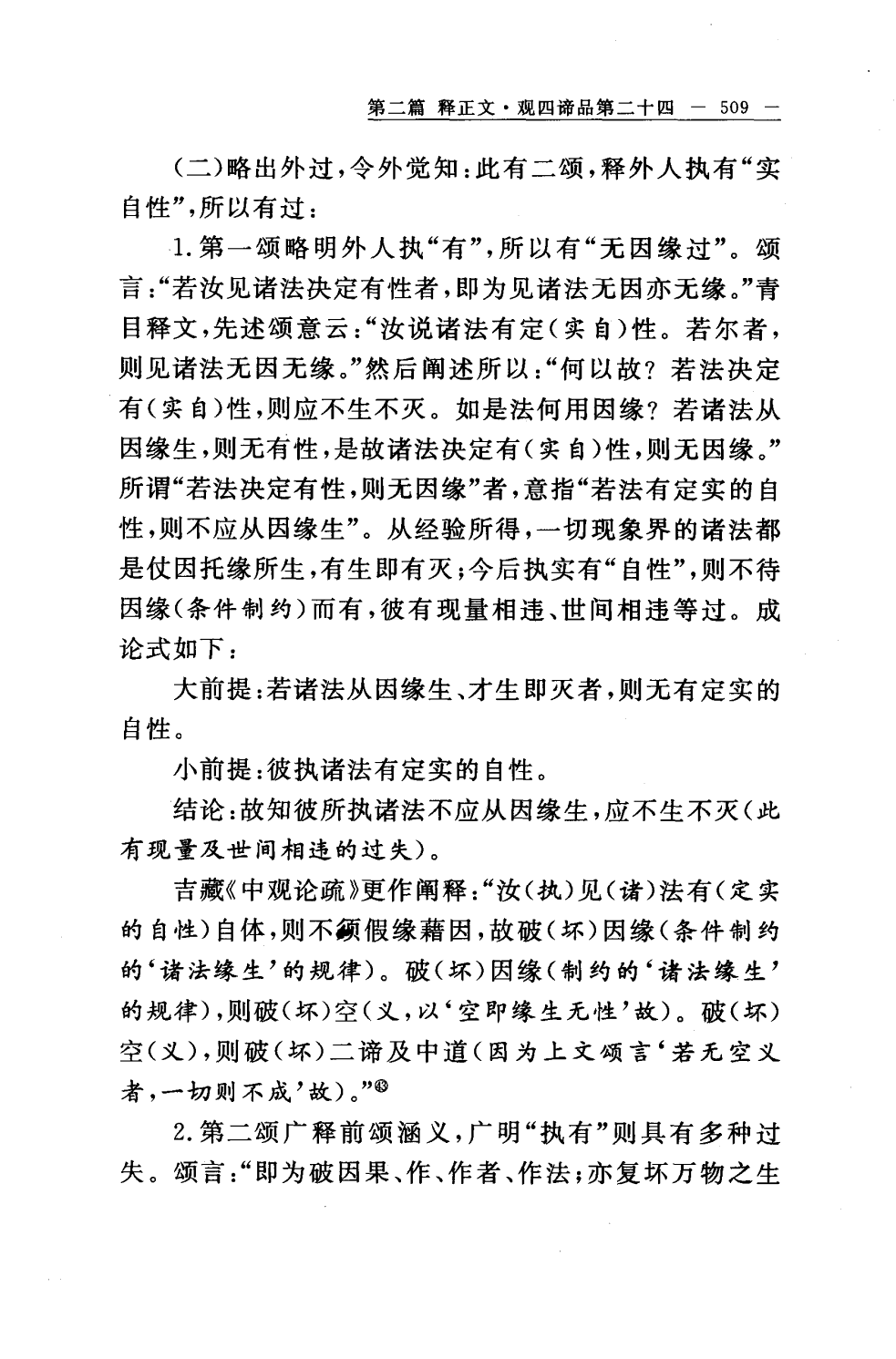 第二篇 释正文·观四谛品第二十四 — 509 —

（二）略出外过，令外觉知：此有二颂，释外人执有“实自性”，所以有过：

1.第一颂略明外人执“有”，所以有“无因缘过”。颂言：“若汝见诸法决定有性者，即为见诸法无因亦无缘。”青目释文，先述颂意云：“汝说诸法有定（实自）性。若尔者，则见诸法无因无缘。”然后阐述所以：“何以故？若法决定有（实自）性，则应不生不灭。如是法何用因缘？若诸法从因缘生，则无有性，是故诸法决定有（实自）性，则无因缘。”所谓“若法决定有性，则无因缘”者，意指“若法有定实的自性，则不应从因缘生”。从经验所得，一切现象界的诸法都是仗因托缘所生，有生即有灭；今后执实有“自性”，则不待因缘（条件制约）而有，彼有现量相违、世间相违等过。成论式如下：

大前提：若诸法从因缘生、才生即灭者，则无有定实的自性。

小前提：彼执诸法有定实的自性。

结论：故知彼所执诸法不应从因缘生，应不生不灭（此有现量及世间相违的过失）。

吉藏《中观论疏》更作阐释：“汝（执）见（诸）法有（定实的自性）自体，则不须假缘藉因，故破（坏）因缘（条件制约的‘诸法缘生’的规律）。破（坏）因缘（制约的‘诸法缘生’的规律），则破（坏）空（义，以‘空即缘生无性’故）。破（坏）空（义），则破（坏）二谛及中道（因为上文颂言‘若无空义者，一切则不成’故）。”⑬

2.第二颂广释前颂涵义，广明“执有”则具有多种过失。颂言：“即为破因果、作、作者、作法；亦复坏万物之生